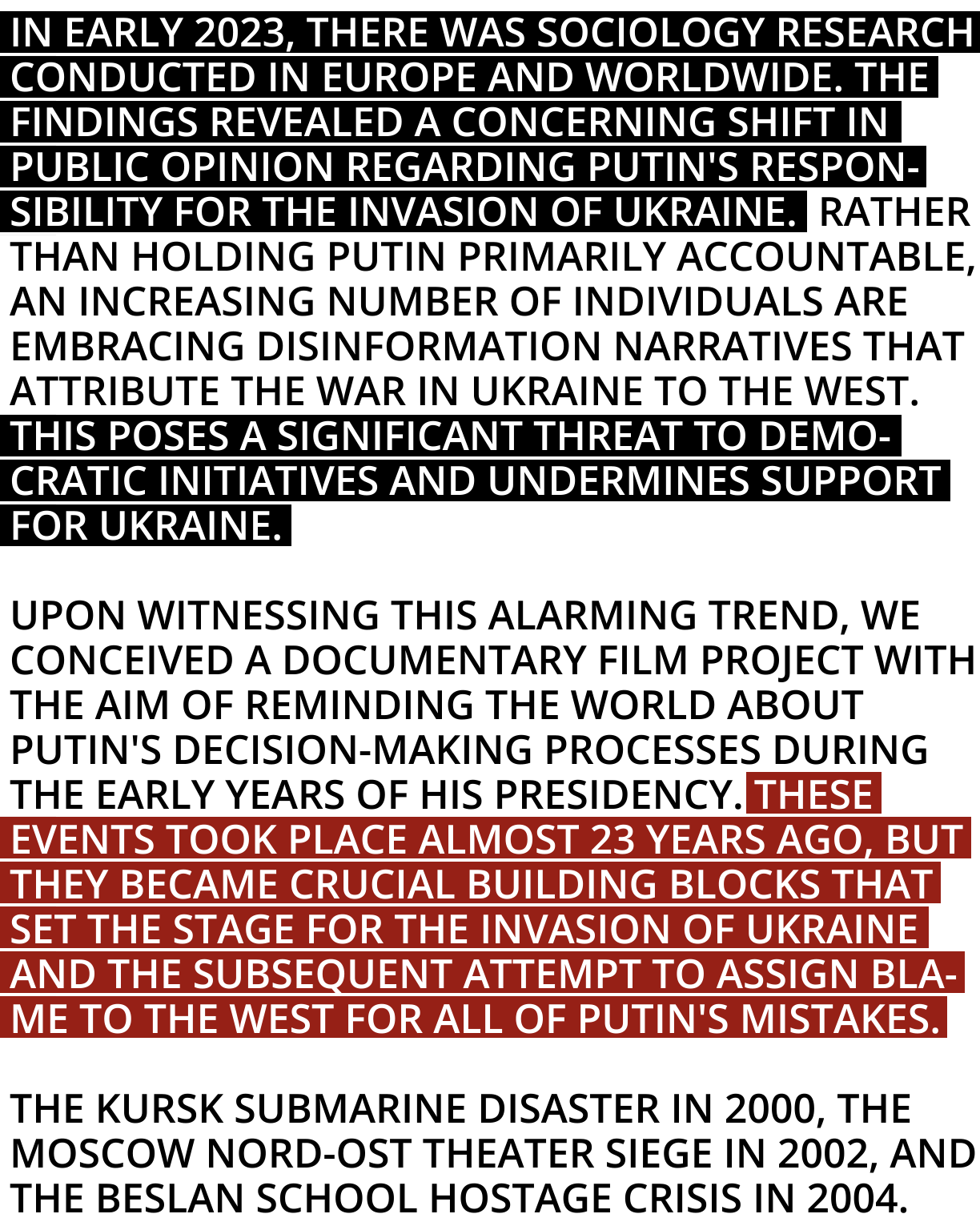 IN EARLY 2023, THERE WAS SOCIOLOGY RESEARCH CONDUCTED IN EUROPE AND WORLDWIDE. THE FINDINGS REVEALED A CONCERNING SHIFT IN PUBLIC OPINION REGARDING PUTIN'S RESPONSIBILITY FOR THE INVASION OF UKRAINE. RATHER THAN HOLDING PUTIN PRIMARILY ACCOUNTABLE, AN INCREASING NUMBER OF INDIVIDUALS ARE EMBRACING DISINFORMATION NARRATIVES THAT ATTRIBUTE THE WAR IN UKRAINE TO THE WEST. THIS POSES A SIGNIFICANT THREAT TO DEMOCRATIC INITIATIVES AND UNDERMINES SUPPORT FOR UKRAINE.

UPON WITNESSING THIS ALARMING TREND, WE CONCEIVED A DOCUMENTARY FILM PROJECT WITH THE AIM OF REMINDING THE WORLD ABOUT PUTIN'S DECISION-MAKING PROCESSES DURING THE EARLY YEARS OF HIS PRESIDENCY. THESE EVENTS TOOK PLACE ALMOST 23 YEARS AGO, BUT THEY BECAME CRUCIAL BUILDING BLOCKS THAT SET THE STAGE FOR THE INVASION OF UKRAINE AND THE SUBSEQUENT ATTEMPT TO ASSIGN BLAME TO THE WEST FOR ALL OF PUTIN'S MISTAKES.

THE KURSK SUBMARINE DISASTER IN 2000, THE MOSCOW NORD-OST THEATER SIEGE IN 2002, AND THE BESLAN SCHOOL HOSTAGE CRISIS IN 2004.